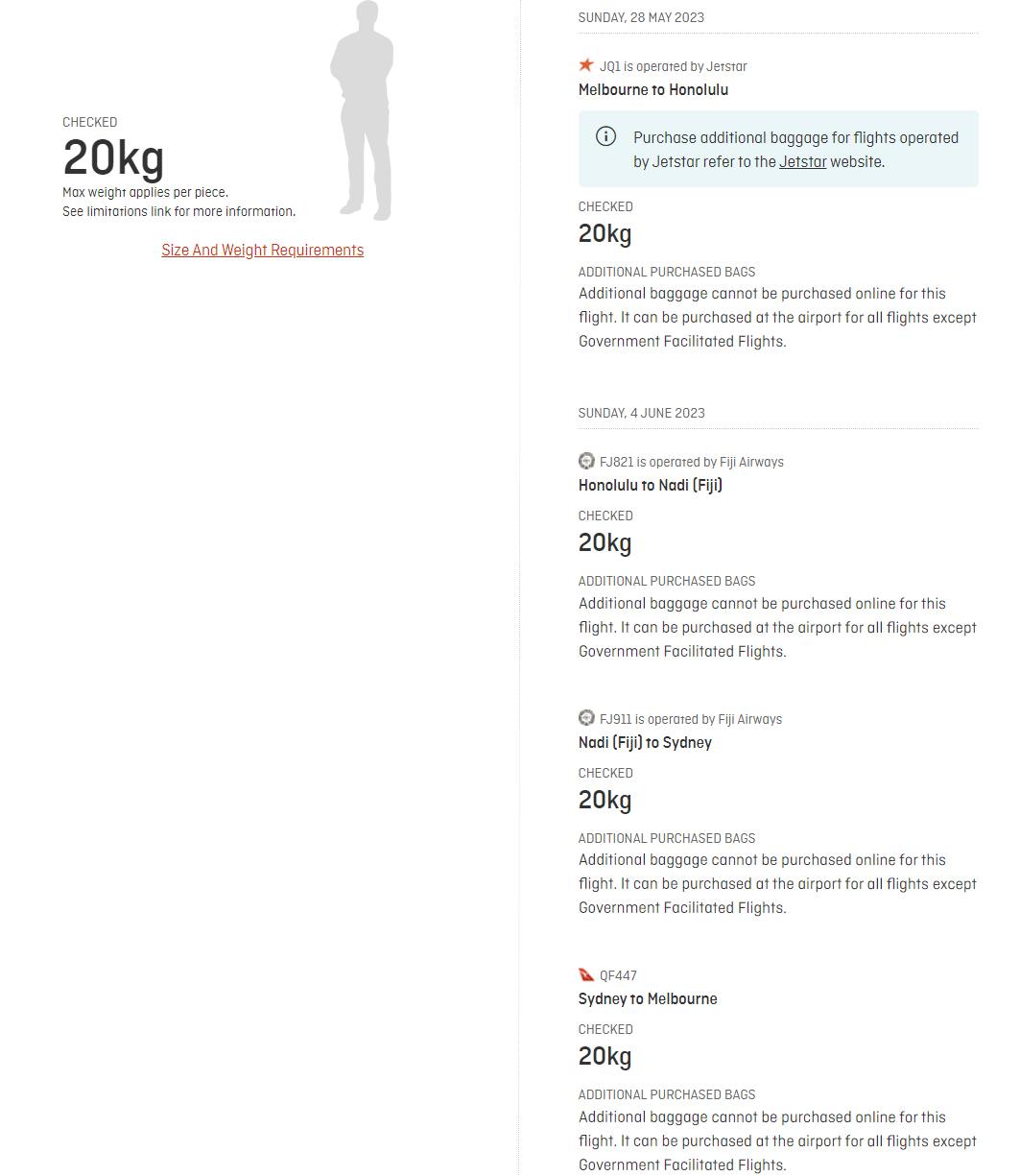 CHECKED
20kg
Max weight applies per piece.
See limitations link for more information.

Size And Weight Requirements

SUNDAY, 28 MAY 2023

JQ1 is operated by Jetstar
Melbourne to Honolulu

Purchase additional baggage for flights operated by Jetstar refer to the Jetstar website.

CHECKED
20kg

ADDITIONAL PURCHASED BAGS
Additional baggage cannot be purchased online for this flight. It can be purchased at the airport for all flights except Government Facilitated Flights.

SUNDAY, 4 JUNE 2023

FJ821 is operated by Fiji Airways
Honolulu to Nadi (Fiji)

CHECKED
20kg

ADDITIONAL PURCHASED BAGS
Additional baggage cannot be purchased online for this flight. It can be purchased at the airport for all flights except Government Facilitated Flights.

FJ911 is operated by Fiji Airways
Nadi (Fiji) to Sydney

CHECKED
20kg

ADDITIONAL PURCHASED BAGS
Additional baggage cannot be purchased online for this flight. It can be purchased at the airport for all flights except Government Facilitated Flights.

QF447
Sydney to Melbourne

CHECKED
20kg

ADDITIONAL PURCHASED BAGS
Additional baggage cannot be purchased online for this flight. It can be purchased at the airport for all flights except Government Facilitated Flights.